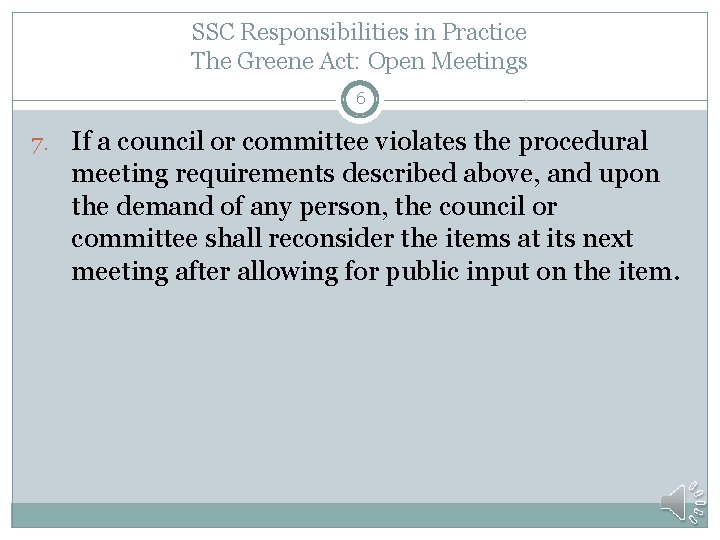 SSC Responsibilities in Practice
The Greene Act: Open Meetings

6

7. If a council or committee violates the procedural meeting requirements described above, and upon the demand of any person, the council or committee shall reconsider the items at its next meeting after allowing for public input on the item.